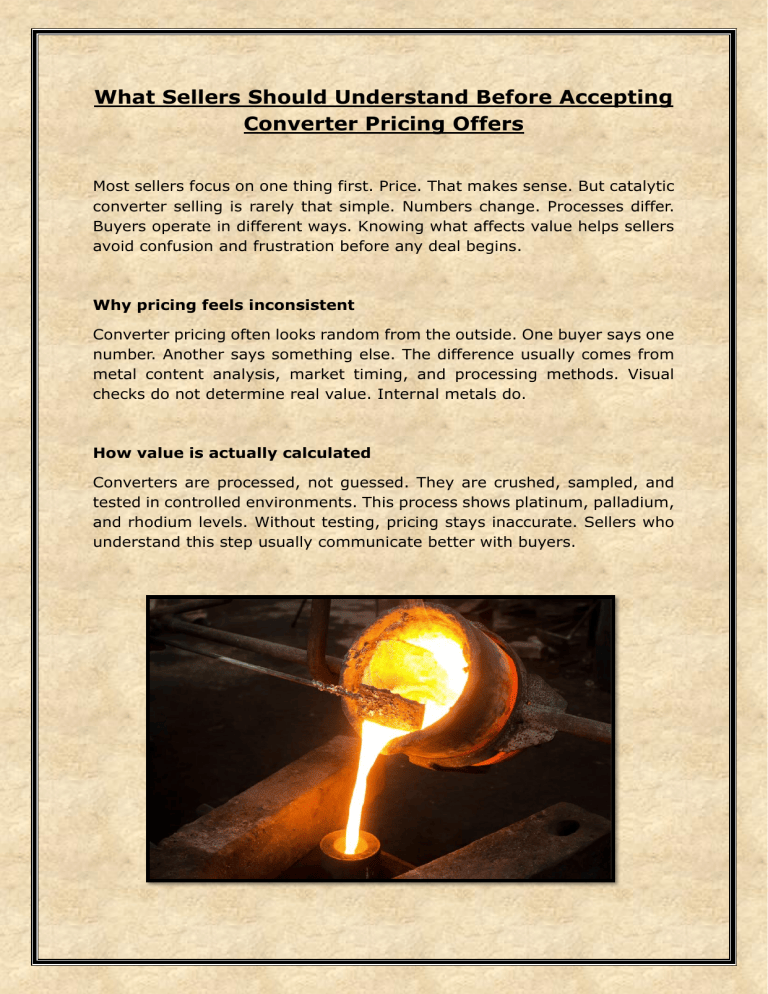 What Sellers Should Understand Before Accepting Converter Pricing Offers

Most sellers focus on one thing first. Price. That makes sense. But catalytic converter selling is rarely that simple. Numbers change. Processes differ. Buyers operate in different ways. Knowing what affects value helps sellers avoid confusion and frustration before any deal begins.

Why pricing feels inconsistent

Converter pricing often looks random from the outside. One buyer says one number. Another says something else. The difference usually comes from metal content analysis, market timing, and processing methods. Visual checks do not determine real value. Internal metals do.

How value is actually calculated

Converters are processed, not guessed. They are crushed, sampled, and tested in controlled environments. This process shows platinum, palladium, and rhodium levels. Without testing, pricing stays inaccurate. Sellers who understand this step usually communicate better with buyers.